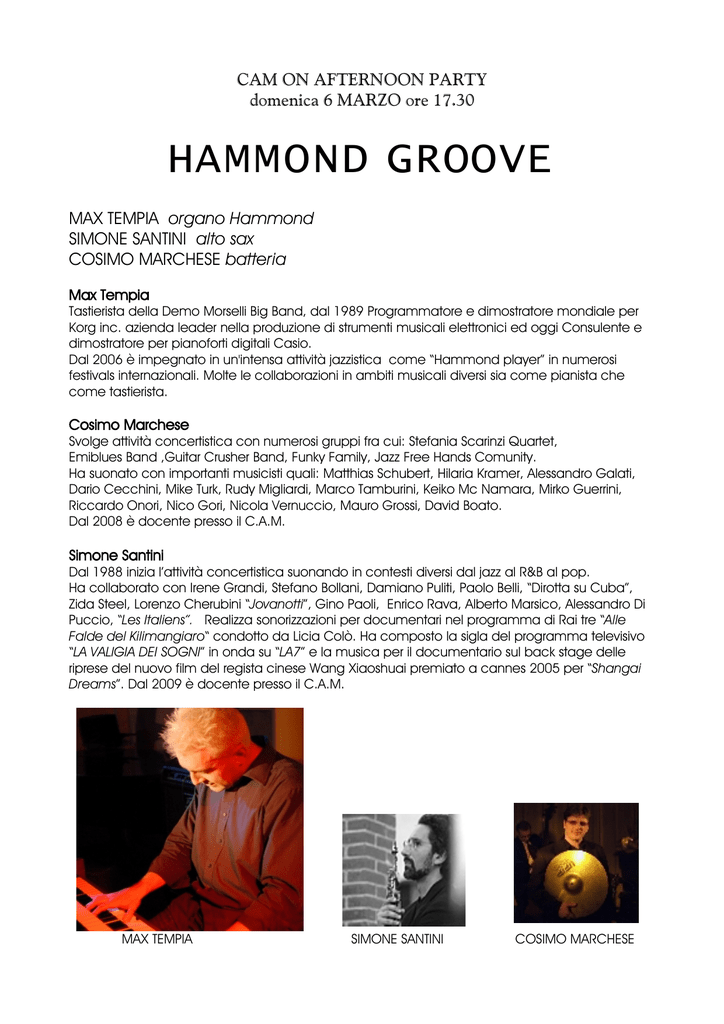 CAM ON AFTERNOON PARTY
domenica 6 MARZO ore 17.30

HAMMOND GROOVE

MAX TEMPIA organo Hammond
SIMONE SANTINI alto sax
COSIMO MARCHESE batteria

Max Tempia
Tastierista della Demo Morselli Big Band, dal 1989 Programmatore e dimostratore mondiale per Korg inc. azienda leader nella produzione di strumenti musicali elettronici ed oggi Consulente e dimostratore per pianoforti digitali Casio.
Dal 2006 è impegnato in un'intensa attività jazzistica come "Hammond player" in numerosi festivals internazionali. Molte le collaborazioni in ambiti musicali diversi sia come pianista che come tastierista.

Cosimo Marchese
Svolge attività concertistica con numerosi gruppi fra cui: Stefania Scarinzi Quartet, Emiblues Band ,Guitar Crusher Band, Funky Family, Jazz Free Hands Comunity.
Ha suonato con importanti musicisti quali: Matthias Schubert, Hilaria Kramer, Alessandro Galati, Dario Cecchini, Mike Turk, Rudy Migliardi, Marco Tamburini, Keiko Mc Namara, Mirko Guerrini, Riccardo Onori, Nico Gori, Nicola Vernuccio, Mauro Grossi, David Boato.
Dal 2008 è docente presso il C.A.M.

Simone Santini
Dal 1988 inizia l'attività concertistica suonando in contesti diversi dal jazz al R&B al pop.
Ha collaborato con Irene Grandi, Stefano Bollani, Damiano Puliti, Paolo Belli, "Dirotta su Cuba", Zida Steel, Lorenzo Cherubini "Jovanotti", Gino Paoli, Enrico Rava, Alberto Marsico, Alessandro Di Puccio, "Les Italiens". Realizza sonorizzazioni per documentari nel programma di Rai tre "Alle Falde del Kilimangiaro" condotto da Licia Colò. Ha composto la sigla del programma televisivo "LA VALIGIA DEI SOGNI" in onda su "LA7" e la musica per il documentario sul back stage delle riprese del nuovo film del regista cinese Wang Xiaoshuai premiato a cannes 2005 per "Shangai Dreams". Dal 2009 è docente presso il C.A.M.

MAX TEMPIA

SIMONE SANTINI

COSIMO MARCHESE